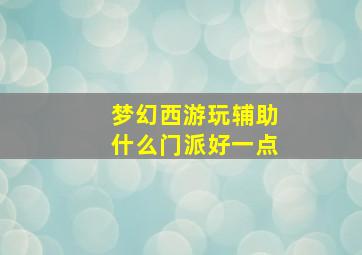 梦幻西游玩辅助
什么门派好一点